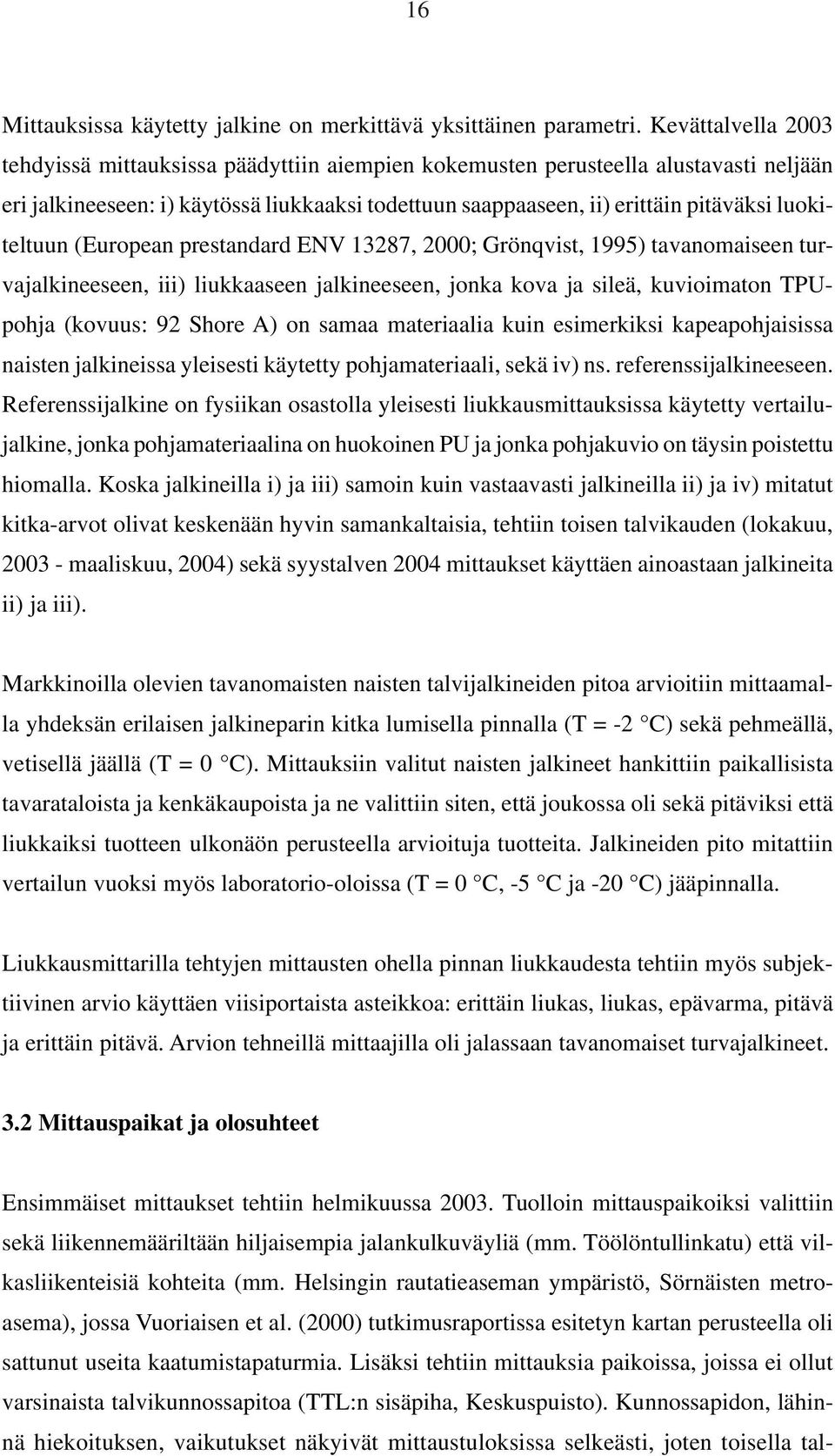 16

Mittauksissa käytetty jalkine on merkittävä yksittäinen parametri. Kevättalvella 2003 tehdyissä mittauksissa päädyttiin aiempien kokemusten perusteella alustavasti neljään eri jalkineeseen: i) käytössä liukkaaksi todettuun saappaaseen, ii) erittäin pitäväksi luokiteltuun (European prestandard ENV 13287, 2000; Grönqvist, 1995) tavanomaiseen turvajalkineeseen, iii) liukkaaseen jalkineeseen, jonka kova ja sileä, kuvioimaton TPU-pohja (kovuus: 92 Shore A) on samaa materiaalia kuin esimerkiksi kapeapohjaisissa naisten jalkineissa yleisesti käytetty pohjamateriaali, sekä iv) ns. referenssijalkineeseen. Referenssijalkine on fysiikan osastolla yleisesti liukkausmittauksissa käytetty vertailujalkine, jonka pohjamateriaalina on huokoinen PU ja jonka pohjakuvio on täysin poistettu hiomalla. Koska jalkineilla i) ja iii) samoin kuin vastaavasti jalkineilla ii) ja iv) mitatut kitka-arvot olivat keskenään hyvin samankaltaisia, tehtiin toisen talvikauden (lokakuu, 2003 - maaliskuu, 2004) sekä syystalven 2004 mittaukset käyttäen ainoastaan jalkineita ii) ja iii).

Markkinoilla olevien tavanomaisten naisten talvijalkineiden pitoa arvioitiin mittaamalla yhdeksän erilaisen jalkineparin kitka lumisella pinnalla (T = -2 °C) sekä pehmeällä, vetisellä jäällä (T = 0 °C). Mittauksiin valitut naisten jalkineet hankittiin paikallisista tavarataloista ja kenkäkaupoista ja ne valittiin siten, että joukossa oli sekä pitäviksi että liukkaiksi tuotteen ulkonäön perusteella arvioituja tuotteita. Jalkineiden pito mitattiin vertailun vuoksi myös laboratorio-oloissa (T = 0 °C, -5 °C ja -20 °C) jääpinnalla.

Liukkausmittarilla tehtyjen mittausten ohella pinnan liukkaudesta tehtiin myös subjektiivinen arvio käyttäen viisiportaista asteikkoa: erittäin liukas, liukas, epävarma, pitävä ja erittäin pitävä. Arvion tehneillä mittaajilla oli jalassaan tavanomaiset turvajalkineet.

3.2 Mittauspaikat ja olosuhteet

Ensimmäiset mittaukset tehtiin helmikuussa 2003. Tuolloin mittauspaikoiksi valittiin sekä liikennemääriltään hiljaisempia jalankulkuväyliä (mm. Töölöntullinkatu) että vilkasliikenteisiä kohteita (mm. Helsingin rautatieaseman ympäristö, Sörnäisten metroasema), jossa Vuoriaisen et al. (2000) tutkimusraportissa esitetyn kartan perusteella oli sattunut useita kaatumistapaturmia. Lisäksi tehtiin mittauksia paikoissa, joissa ei ollut varsinaista talvikunnossapitoa (TTL:n sisäpiha, Keskuspuisto). Kunnossapidon, lähinnä hiekoituksen, vaikutukset näkyivät mittaustuloksissa selkeästi, joten toisella tal-